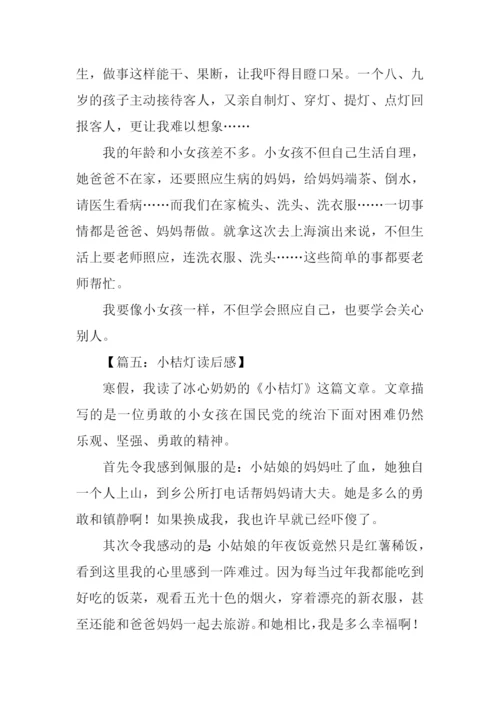 生，做事这样能干、果断，让我吓得目瞪口呆。一个八、九岁的孩子主动接待客人，又亲自制灯、穿灯、提灯、点灯回报客人，更让我难以想象……

我的年龄和小女孩差不多。小女孩不但自己生活自理，她爸爸不在家，还要照应生病的妈妈，给妈妈端茶、倒水，请医生看病……而我们在家梳头、洗头、洗衣服……一切事情都是爸爸、妈妈帮做。就拿这次去上海演出来说，不但生活上要老师照应，连洗衣服、洗头……这些简单的事都要老师帮忙。

我要像小女孩一样，不但学会照应自己，也要学会关心别人。

【篇五：小桔灯读后感】

寒假，我读了冰心奶奶的《小桔灯》这篇文章。文章描写的是一位勇敢的小女孩在国民党的统治下面对困难仍然乐观、坚强、勇敢的精神。

首先令我感到佩服的是：小姑娘的妈妈吐了血，她独自一个人上山，到乡公所打电话帮妈妈请大夫。她是多么的勇敢和镇静啊！如果换成我，我也许早就已经吓傻了。

其次令我感动的是 小姑娘的年夜饭竟然只是红薯稀饭，看到这里我的心里感到一阵难过。因为每当过年我都能吃到好吃的饭菜，观看五光十色的烟火，穿着漂亮的新衣服，甚至还能和爸爸妈妈一起去旅游。和她相比，我是多么幸福啊！